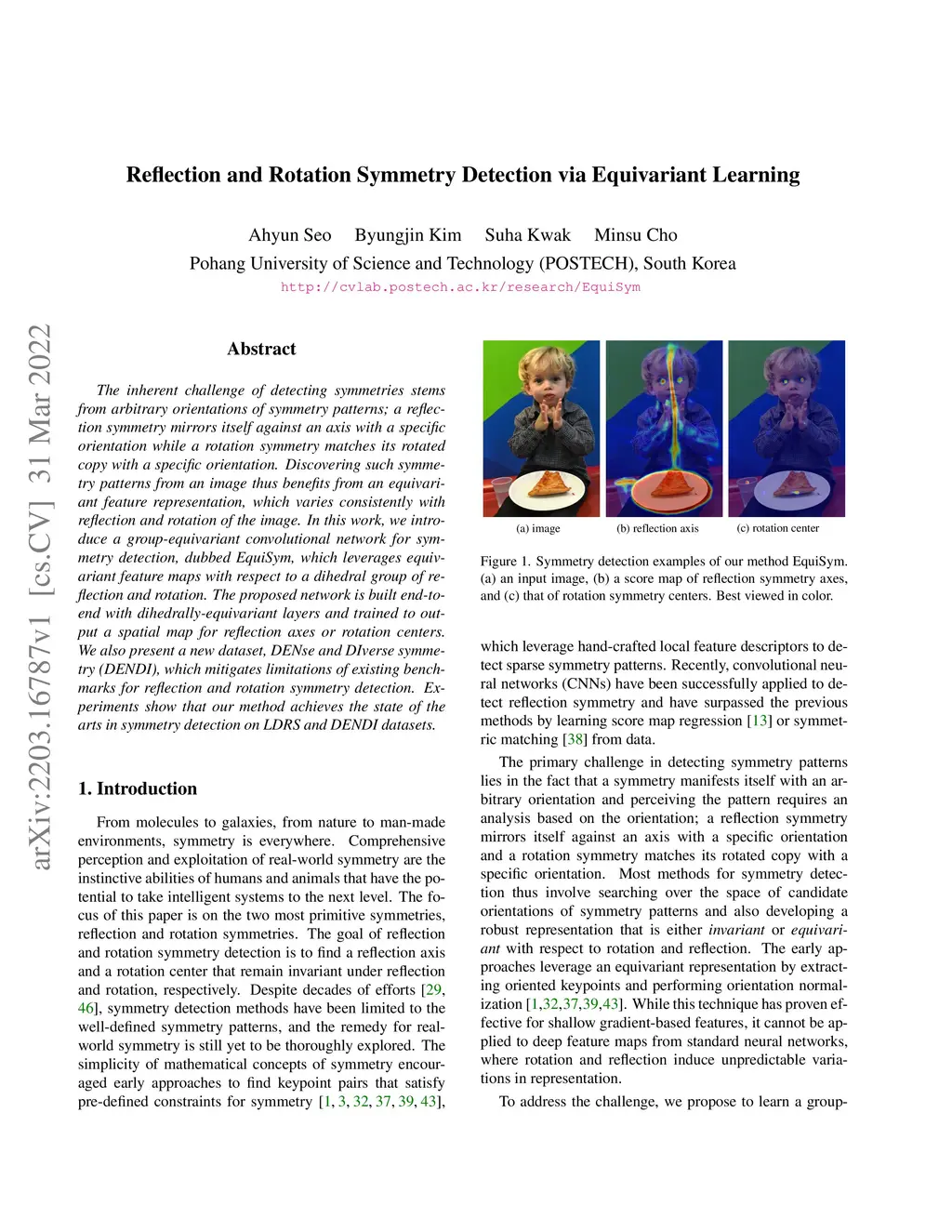 Reflection and Rotation Symmetry Detection via Equivariant Learning

Ahyun Seo Byungjin Kim Suha Kwak Minsu Cho
Pohang University of Science and Technology (POSTECH), South Korea
http://cvlab.postech.ac.kr/research/EquiSym

arXiv:2203.16787v1 [cs.CV] 31 Mar 2022

Abstract

The inherent challenge of detecting symmetries stems from arbitrary orientations of symmetry patterns; a reflection symmetry mirrors itself against an axis with a specific orientation while a rotation symmetry matches its rotated copy with a specific orientation. Discovering such symmetry patterns from an image thus benefits from an equivariant feature representation, which varies consistently with reflection and rotation of the image. In this work, we introduce a group-equivariant convolutional network for symmetry detection, dubbed EquiSym, which leverages equivariant feature maps with respect to a dihedral group of reflection and rotation. The proposed network is built end-to-end with dihedrally-equivariant layers and trained to output a spatial map for reflection axes or rotation centers. We also present a new dataset, DENse and DIverse symmetry (DENDI), which mitigates limitations of existing benchmarks for reflection and rotation symmetry detection. Experiments show that our method achieves the state of the arts in symmetry detection on LDRS and DENDI datasets.

1. Introduction

From molecules to galaxies, from nature to man-made environments, symmetry is everywhere. Comprehensive perception and exploitation of real-world symmetry are the instinctive abilities of humans and animals that have the potential to take intelligent systems to the next level. The focus of this paper is on the two most primitive symmetries, reflection and rotation symmetries. The goal of reflection and rotation symmetry detection is to find a reflection axis and a rotation center that remain invariant under reflection and rotation, respectively. Despite decades of efforts [29, 46], symmetry detection methods have been limited to the well-defined symmetry patterns, and the remedy for real-world symmetry is still yet to be thoroughly explored. The simplicity of mathematical concepts of symmetry encouraged early approaches to find keypoint pairs that satisfy pre-defined constraints for symmetry [1, 3, 32, 37, 39, 43],

(a) image (b) reflection axis (c) rotation center

Figure 1. Symmetry detection examples of our method EquiSym. (a) an input image, (b) a score map of reflection symmetry axes, and (c) that of rotation symmetry centers. Best viewed in color.

which leverage hand-crafted local feature descriptors to detect sparse symmetry patterns. Recently, convolutional neural networks (CNNs) have been successfully applied to detect reflection symmetry and have surpassed the previous methods by learning score map regression [13] or symmetric matching [38] from data.

The primary challenge in detecting symmetry patterns lies in the fact that a symmetry manifests itself with an arbitrary orientation and perceiving the pattern requires an analysis based on the orientation; a reflection symmetry mirrors itself against an axis with a specific orientation and a rotation symmetry matches its rotated copy with a specific orientation. Most methods for symmetry detection thus involve searching over the space of candidate orientations of symmetry patterns and also developing a robust representation that is either invariant or equivariant with respect to rotation and reflection. The early approaches leverage an equivariant representation by extracting oriented keypoints and performing orientation normalization [1,32,37,39,43]. While this technique has proven effective for shallow gradient-based features, it cannot be applied to deep feature maps from standard neural networks, where rotation and reflection induce unpredictable variations in representation.

To address the challenge, we propose to learn a group-